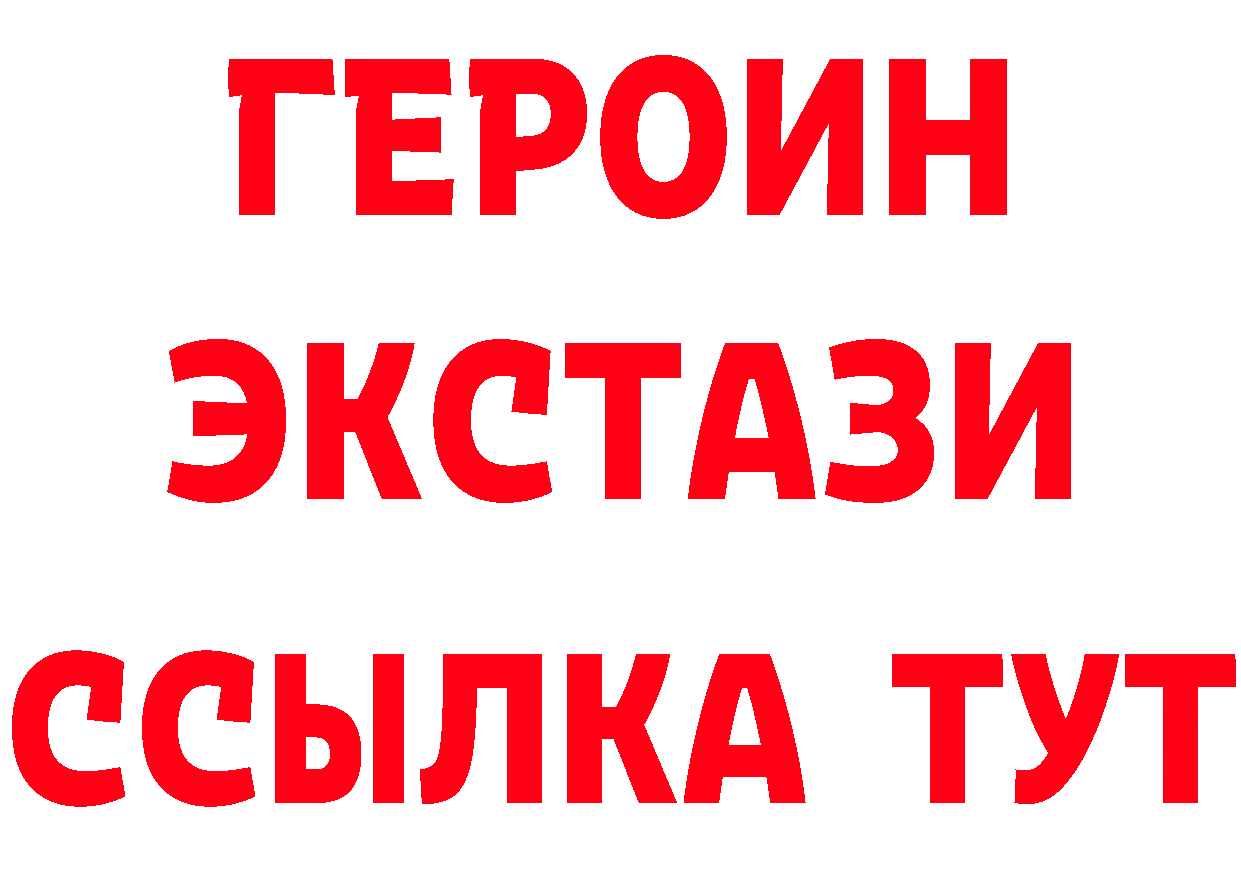 ГЕРОИН
ЭКСТАЗИ
ССЫЛКА ТУТ